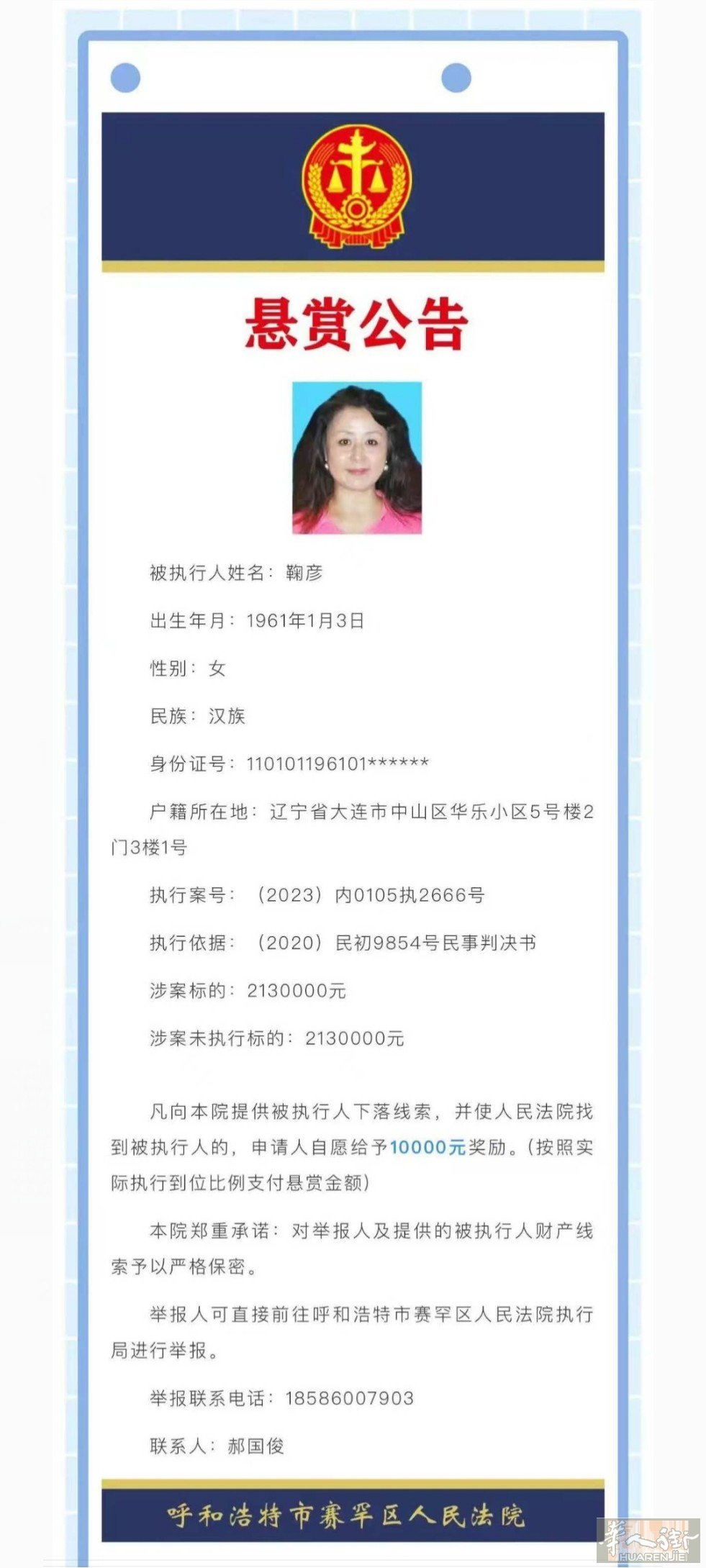 悬赏公告

被执行人姓名：鞠彦

出生年月：1961年1月3日

性别：女

民族：汉族

身份证号：110101196101******

户籍所在地：辽宁省大连市中山区华乐小区5号楼2门3楼1号

执行案号：（2023）内0105执2666号

执行依据：（2020）民初9854号民事判决书

涉案标的：2130000元

涉案未执行标的：2130000元

凡向本院提供被执行人下落线索，并使人民法院找到被执行人的，申请人自愿给予10000元奖励。（按照实际执行到位比例支付悬赏金额）

本院郑重承诺：对举报人及提供的被执行人财产线索予以严格保密。

举报人可直接前往呼和浩特市赛罕区人民法院执行局进行举报。

举报联系电话：18586007903

联系人：郝国俊

呼和浩特市赛罕区人民法院

華人街
HUARENJIE